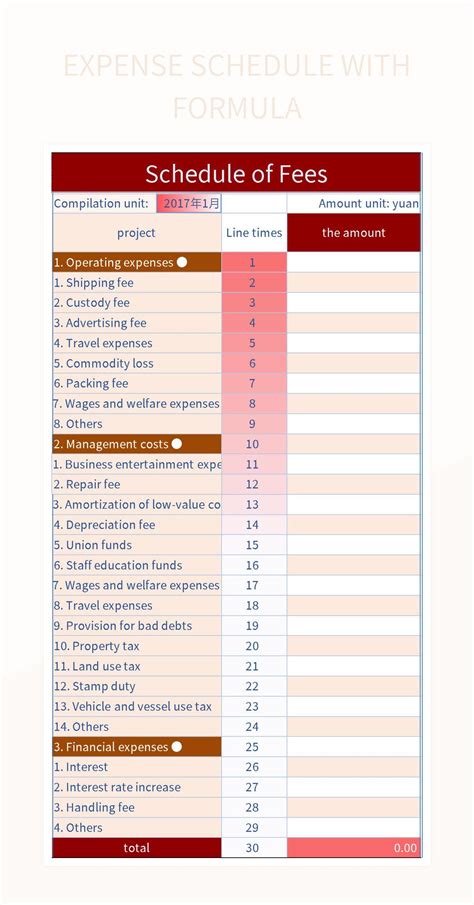 EXPENSE SCHEDULE WITH FORMULA

Schedule of Fees

Compilation unit: 2017年1月 Amount unit: yuan

| project | Line times | the amount |
|---|---|---|
| 1. Operating expenses ● | 1 | |
| 1. Shipping fee | 2 | |
| 2. Custody fee | 3 | |
| 3. Advertising fee | 4 | |
| 4. Travel expenses | 5 | |
| 5. Commodity loss | 6 | |
| 6. Packing fee | 7 | |
| 7. Wages and welfare expenses | 8 | |
| 8. Others | 9 | |
| 2. Management costs ● | 10 | |
| 1. Business entertainment expe | 11 | |
| 2. Repair fee | 12 | |
| 3. Amortization of low-value co | 13 | |
| 4. Depreciation fee | 14 | |
| 5. Union funds | 15 | |
| 6. Staff education funds | 16 | |
| 7. Wages and welfare expenses | 17 | |
| 8. Travel expenses | 18 | |
| 9. Provision for bad debts | 19 | |
| 10. Property tax | 20 | |
| 11. Land use tax | 21 | |
| 12. Stamp duty | 22 | |
| 13. Vehicle and vessel use tax | 23 | |
| 14. Others | 24 | |
| 3. Financial expenses ● | 25 | |
| 1. Interest | 26 | |
| 2. Interest rate increase | 27 | |
| 3. Handling fee | 28 | |
| 4. Others | 29 | |
| total | 30 | 0.00 |